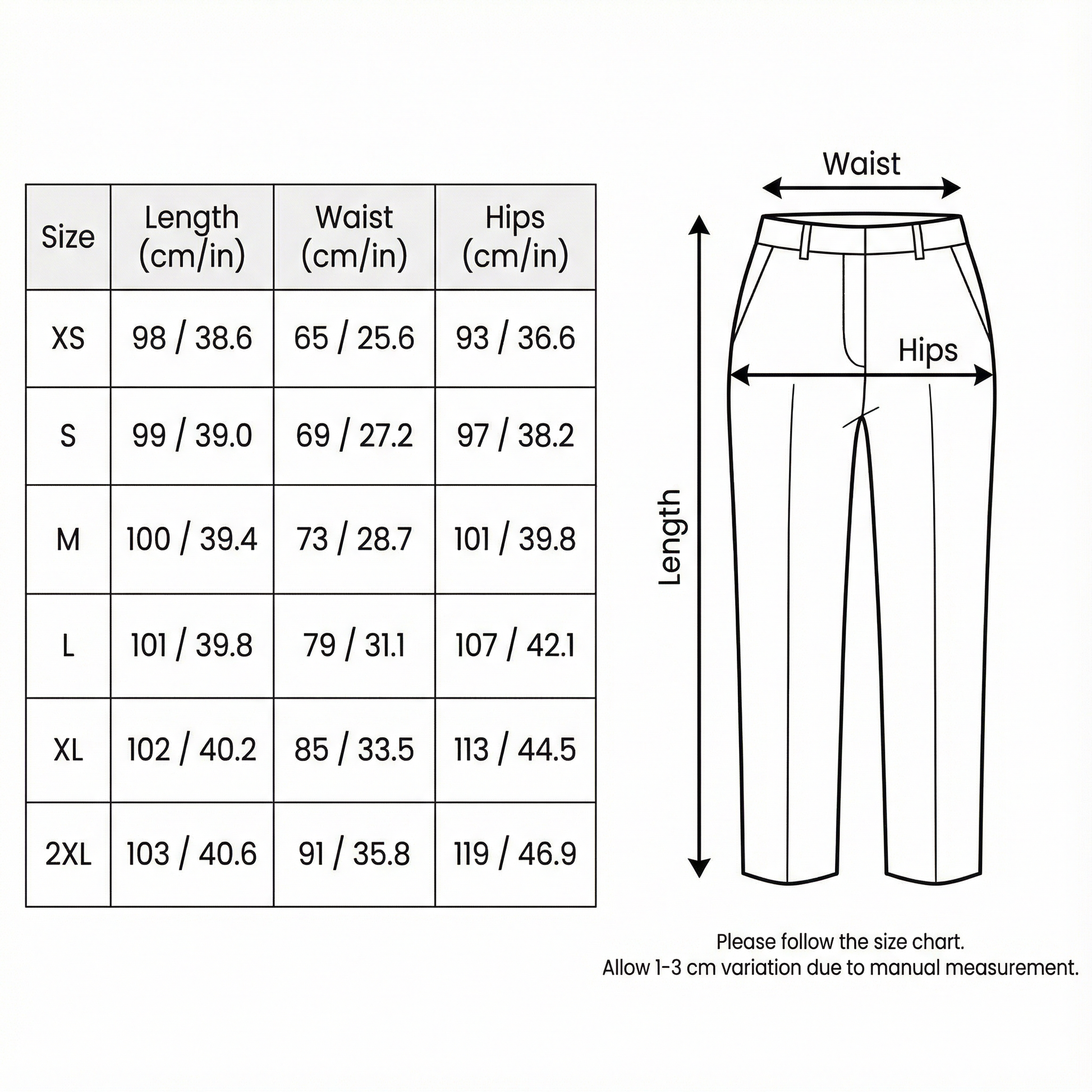 | Size | Length (cm/in) | Waist (cm/in) | Hips (cm/in) |
|---|---|---|---|
| XS | 98 / 38.6 | 65 / 25.6 | 93 / 36.6 |
| S | 99 / 39.0 | 69 / 27.2 | 97 / 38.2 |
| M | 100 / 39.4 | 73 / 28.7 | 101 / 39.8 |
| L | 101 / 39.8 | 79 / 31.1 | 107 / 42.1 |
| XL | 102 / 40.2 | 85 / 33.5 | 113 / 44.5 |
| 2XL | 103 / 40.6 | 91 / 35.8 | 119 / 46.9 |

Waist

Hips

Length

Please follow the size chart.
Allow 1-3 cm variation due to manual measurement.